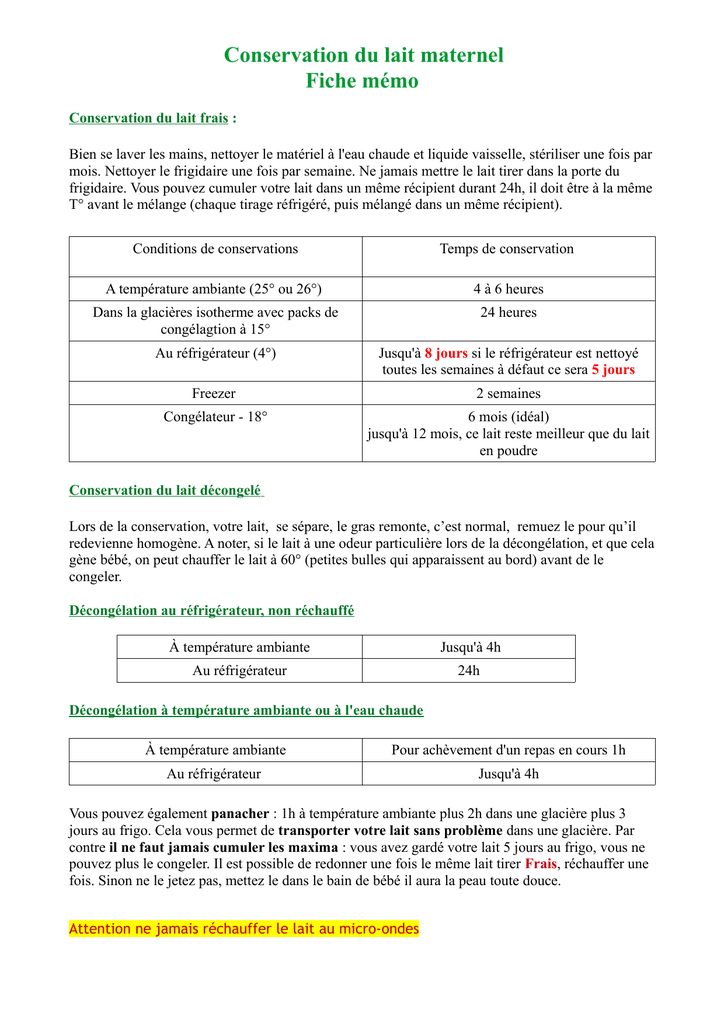 Conservation du lait maternel
Fiche mémo

Conservation du lait frais :

Bien se laver les mains, nettoyer le matériel à l'eau chaude et liquide vaisselle, stériliser une fois par mois. Nettoyer le frigidaire une fois par semaine. Ne jamais mettre le lait tirer dans la porte du frigidaire. Vous pouvez cumuler votre lait dans un même récipient durant 24h, il doit être à la même T° avant le mélange (chaque tirage réfrigéré, puis mélangé dans un même récipient).

| Conditions de conservations | Temps de conservation |
|---|---|
| A température ambiante (25° ou 26°) | 4 à 6 heures |
| Dans la glacières isotherme avec packs de congélagtion à 15° | 24 heures |
| Au réfrigérateur (4°) | Jusqu'à 8 jours si le réfrigérateur est nettoyé toutes les semaines à défaut ce sera 5 jours |
| Freezer | 2 semaines |
| Congélateur - 18° | 6 mois (idéal) jusqu'à 12 mois, ce lait reste meilleur que du lait en poudre |

Conservation du lait décongelé

Lors de la conservation, votre lait, se sépare, le gras remonte, c'est normal, remuez le pour qu'il redevienne homogène. A noter, si le lait à une odeur particulière lors de la décongélation, et que cela gène bébé, on peut chauffer le lait à 60° (petites bulles qui apparaissent au bord) avant de le congeler.

Décongélation au réfrigérateur, non réchauffé

| À température ambiante | Jusqu'à 4h |
|---|---|
| Au réfrigérateur | 24h |

Décongélation à température ambiante ou à l'eau chaude

| À température ambiante | Pour achèvement d'un repas en cours 1h |
|---|---|
| Au réfrigérateur | Jusqu'à 4h |

Vous pouvez également panacher : 1h à température ambiante plus 2h dans une glacière plus 3 jours au frigo. Cela vous permet de transporter votre lait sans problème dans une glacière. Par contre il ne faut jamais cumuler les maxima : vous avez gardé votre lait 5 jours au frigo, vous ne pouvez plus le congeler. Il est possible de redonner une fois le même lait tirer Frais, réchauffer une fois. Sinon ne le jetez pas, mettez le dans le bain de bébé il aura la peau toute douce.

Attention ne jamais réchauffer le lait au micro-ondes